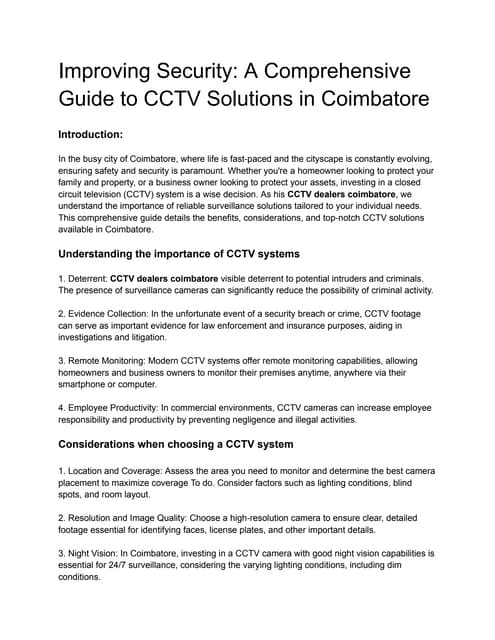 Improving Security: A Comprehensive Guide to CCTV Solutions in Coimbatore

Introduction:

In the busy city of Coimbatore, where life is fast-paced and the cityscape is constantly evolving, ensuring safety and security is paramount. Whether you're a homeowner looking to protect your family and property, or a business owner looking to protect your assets, investing in a closed circuit television (CCTV) system is a wise decision. As his CCTV dealers coimbatore, we understand the importance of reliable surveillance solutions tailored to your individual needs. This comprehensive guide details the benefits, considerations, and top-notch CCTV solutions available in Coimbatore.

Understanding the importance of CCTV systems

1. Deterrent: CCTV dealers coimbatore visible deterrent to potential intruders and criminals. The presence of surveillance cameras can significantly reduce the possibility of criminal activity.

2. Evidence Collection: In the unfortunate event of a security breach or crime, CCTV footage can serve as important evidence for law enforcement and insurance purposes, aiding in investigations and litigation.

3. Remote Monitoring: Modern CCTV systems offer remote monitoring capabilities, allowing homeowners and business owners to monitor their premises anytime, anywhere via their smartphone or computer.

4. Employee Productivity: In commercial environments, CCTV cameras can increase employee responsibility and productivity by preventing negligence and illegal activities.

Considerations when choosing a CCTV system

1. Location and Coverage: Assess the area you need to monitor and determine the best camera placement to maximize coverage To do. Consider factors such as lighting conditions, blind spots, and room layout.

2. Resolution and Image Quality: Choose a high-resolution camera to ensure clear, detailed footage essential for identifying faces, license plates, and other important details.

3. Night Vision: In Coimbatore, investing in a CCTV camera with good night vision capabilities is essential for 24/7 surveillance, considering the varying lighting conditions, including dim conditions.